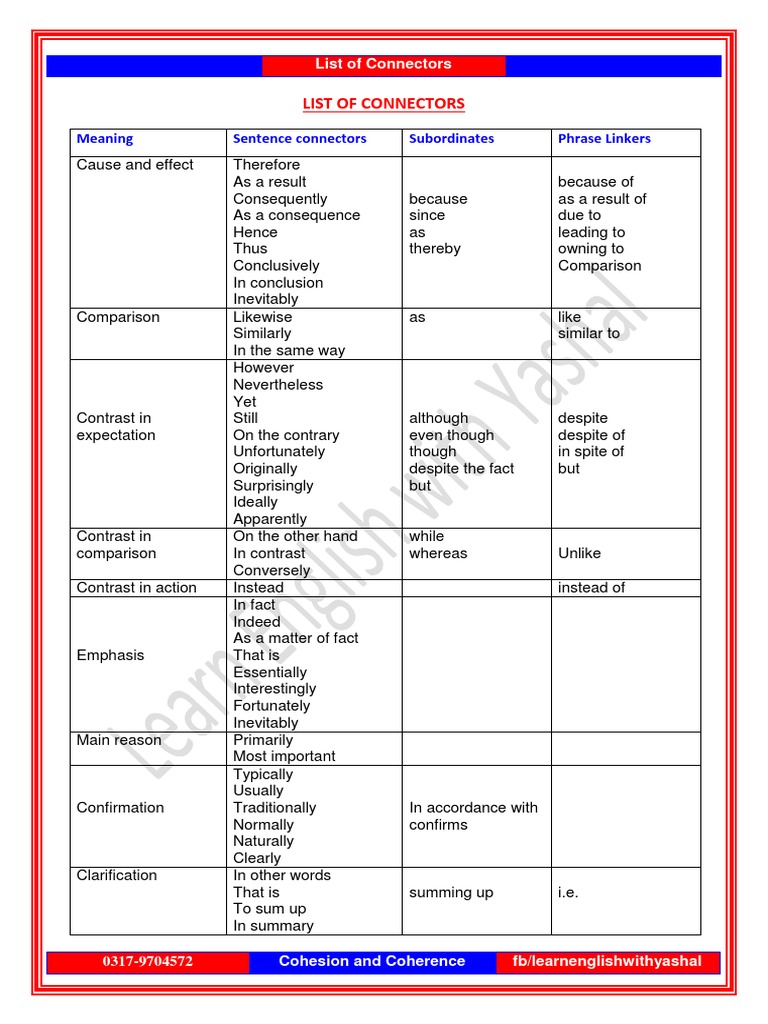 List of Connectors

LIST OF CONNECTORS

| Meaning | Sentence connectors | Subordinates | Phrase Linkers |
|---|---|---|---|
| Cause and effect | Therefore As a result Consequently As a consequence Hence Thus Conclusively In conclusion Inevitably | because since as thereby | because of as a result of due to leading to owning to Comparison |
| Comparison | Likewise Similarly In the same way | as | like similar to |
| Contrast in expectation | However Nevertheless Yet Still On the contrary Unfortunately Originally Surprisingly Ideally Apparently | although even though though despite the fact but | despite despite of in spite of but |
| Contrast in comparison | On the other hand In contrast Conversely | while whereas | Unlike |
| Contrast in action | Instead | | instead of |
| Emphasis | In fact Indeed As a matter of fact That is Essentially Interestingly Fortunately Inevitably | | |
| Main reason | Primarily Most important | | |
| Confirmation | Typically Usually Traditionally Normally Naturally Clearly | In accordance with confirms | |
| Clarification | In other words That is To sum up In summary | summing up | i.e. |

Learn English with Yashal

0317-9704572 Cohesion and Coherence fb/learnenglishwithyashal